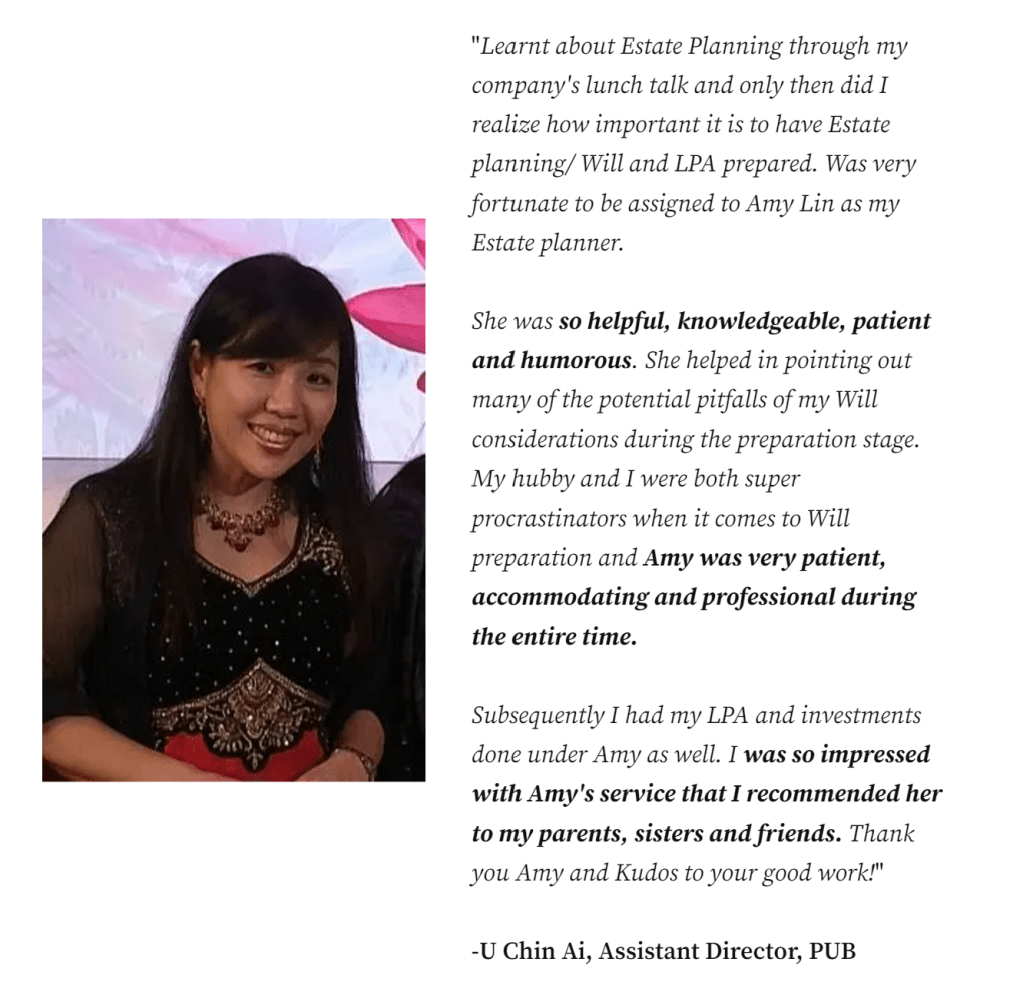 "Learnt about Estate Planning through my company's lunch talk and only then did I realize how important it is to have Estate planning/ Will and LPA prepared. Was very fortunate to be assigned to Amy Lin as my Estate planner.

She was so helpful, knowledgeable, patient and humorous. She helped in pointing out many of the potential pitfalls of my Will considerations during the preparation stage. My hubby and I were both super procrastinators when it comes to Will preparation and Amy was very patient, accommodating and professional during the entire time.

Subsequently I had my LPA and investments done under Amy as well. I was so impressed with Amy's service that I recommended her to my parents, sisters and friends. Thank you Amy and Kudos to your good work!"

-U Chin Ai, Assistant Director, PUB